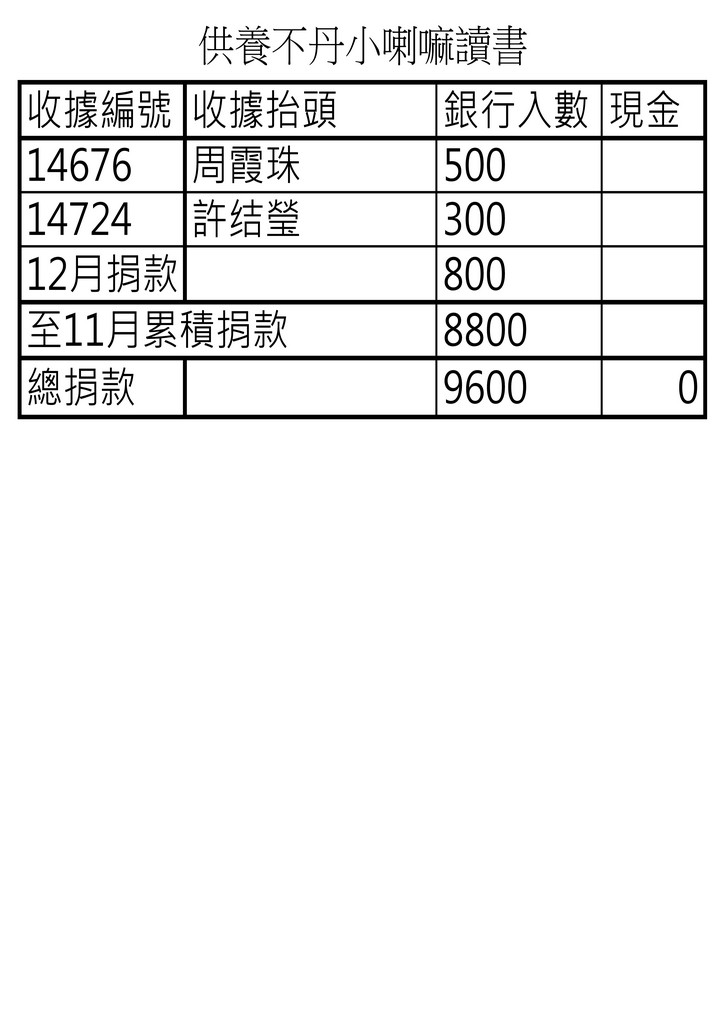 供養不丹小喇嘛讀書

| 收據編號 | 收據抬頭 | 銀行入數 | 現金 |
|---|---|---|---|
| 14676 | 周霞珠 | 500 | |
| 14724 | 許结瑩 | 300 | |
| 12月捐款 | | 800 | |
| 至11月累積捐款 | | 8800 | |
| 總捐款 | | 9600 | 0 |